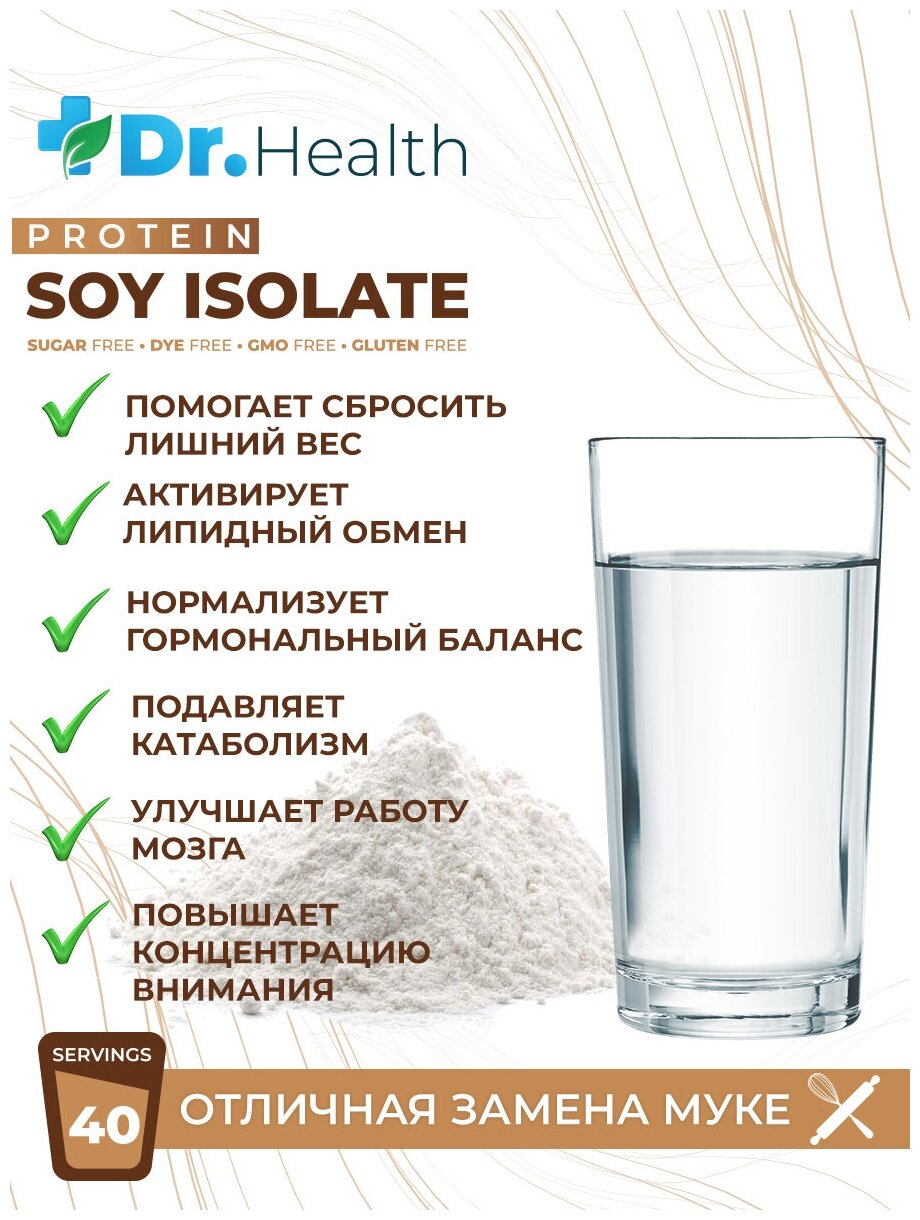 Dr.Health

PROTEIN

SOY ISOLATE

SUGAR FREE • DYE FREE • GMO FREE • GLUTEN FREE

ПОМОГАЕТ СБРОСИТЬ ЛИШНИЙ ВЕС

АКТИВИРУЕТ ЛИПИДНЫЙ ОБМЕН

НОРМАЛИЗУЕТ ГОРМОНАЛЬНЫЙ БАЛАНС

ПОДАВЛЯЕТ КАТАБОЛИЗМ

УЛУЧШАЕТ РАБОТУ МОЗГА

ПОВЫШАЕТ КОНЦЕНТРАЦИЮ ВНИМАНИЯ

SERVINGS

40

ОТЛИЧНАЯ ЗАМЕНА МУКЕ